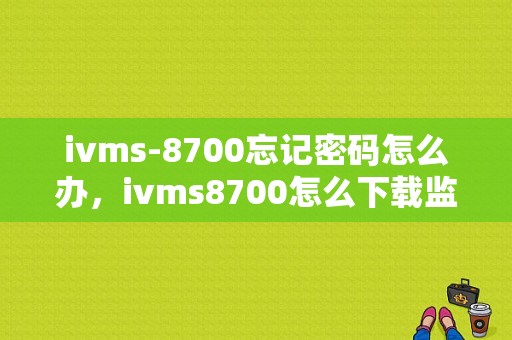 ivms-8700忘记密码怎么办，ivms8700怎么下载监